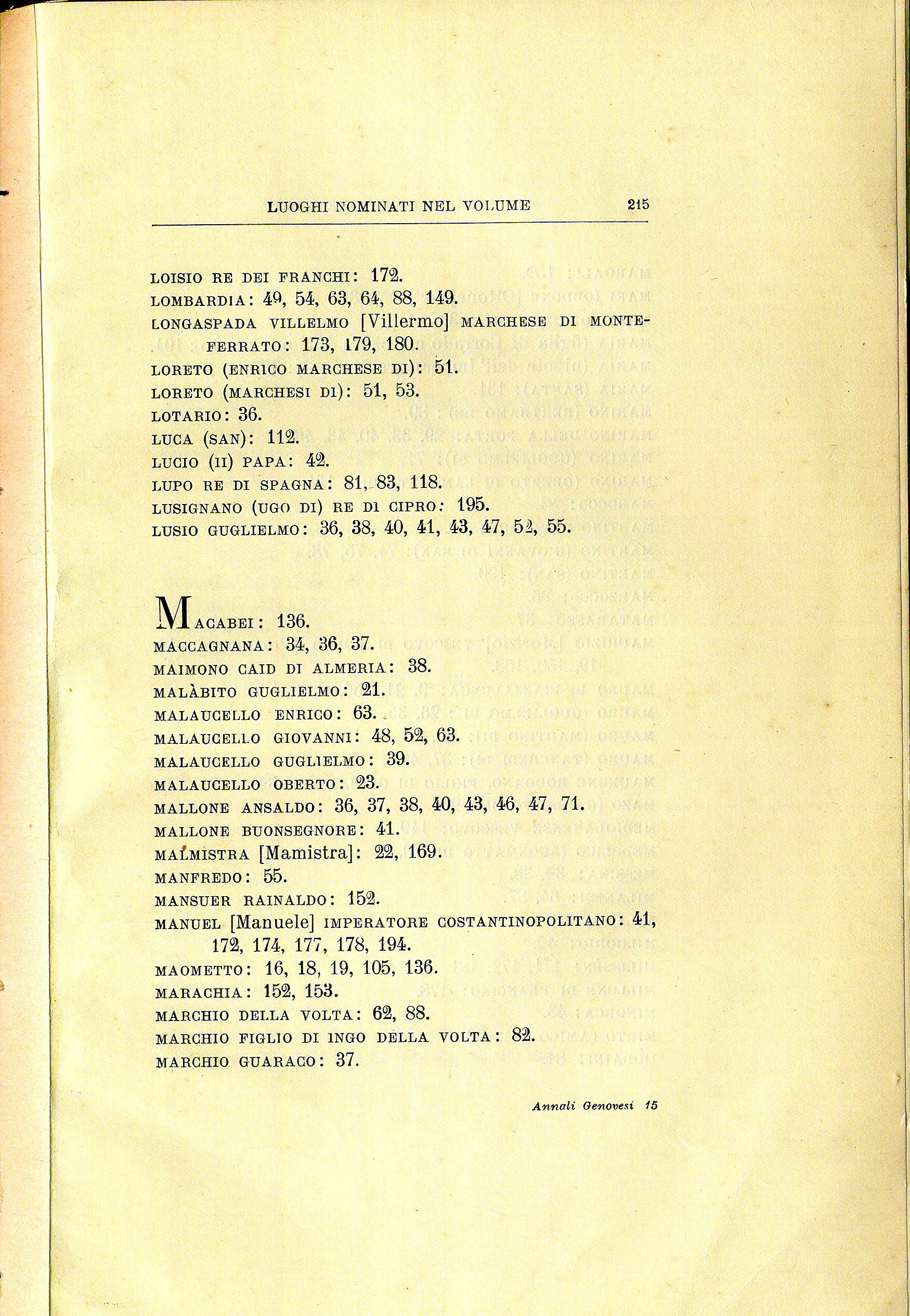 LUOGHI NOMINATI NEL VOLUME 215

LOISIO RE DEI FRANCHI: 172.
LOMBARDIA: 49, 54, 63, 64, 88, 149.
LONGASPADA VILLELMO [Villermo] MARCHESE DI MONTEFERRATO: 173, 179, 180.
LORETO (ENRICO MARCHESE DI): 51.
LORETO (MARCHESI DI): 51, 53.
LOTARIO: 36.
LUCA (SAN): 112.
LUCIO (II) PAPA: 42.
LUPO RE DI SPAGNA: 81, 83, 118.
LUSIGNANO (UGO DI) RE DI CIPRO: 195.
LUSIO GUGLIELMO: 36, 38, 40, 41, 43, 47, 52, 55.

MACABEI: 136.
MACCAGNANA: 34, 36, 37.
MAIMONO CAID DI ALMERIA: 38.
MALÀBITO GUGLIELMO: 21.
MALAUCELLO ENRICO: 63.
MALAUCELLO GIOVANNI: 48, 52, 63.
MALAUCELLO GUGLIELMO: 39.
MALAUCELLO OBERTO: 23.
MALLONE ANSALDO: 36, 37, 38, 40, 43, 46, 47, 71.
MALLONE BUONSEGNORE: 41.
MALMISTRA [Mamistra]: 22, 169.
MANFREDO: 55.
MANSUER RAINALDO: 152.
MANUEL [Manuele] IMPERATORE COSTANTINOPOLITANO: 41, 172, 174, 177, 178, 194.
MAOMETTO: 16, 18, 19, 105, 136.
MARACHIA: 152, 153.
MARCHIO DELLA VOLTA: 62, 88.
MARCHIO FIGLIO DI INGO DELLA VOLTA: 82.
MARCHIO GUARACO: 37.

Annali Genovesi 15